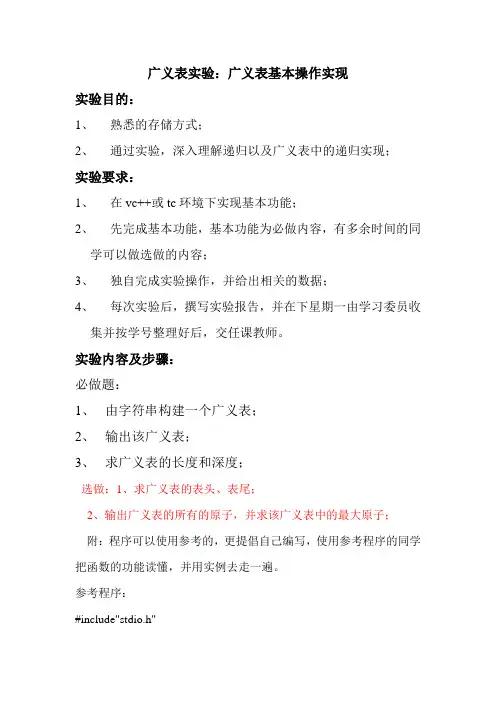 广义表实验：广义表基本操作实现

实验目的：

1、　熟悉的存储方式；

2、　通过实验，深入理解递归以及广义表中的递归实现；

实验要求：

1、　在 vc++或 tc 环境下实现基本功能；

2、　先完成基本功能，基本功能为必做内容，有多余时间的同学可以做选做的内容；

3、　独自完成实验操作，并给出相关的数据；

4、　每次实验后，撰写实验报告，并在下星期一由学习委员收集并按学号整理好后，交任课教师。

实验内容及步骤：

必做题：

1、　由字符串构建一个广义表；

2、　输出该广义表；

3、　求广义表的长度和深度；

选做：1、求广义表的表头、表尾；

2、输出广义表的所有的原子，并求该广义表中的最大原子；

附：程序可以使用参考的，更提倡自己编写，使用参考程序的同学把函数的功能读懂，并用实例去走一遍。

参考程序：

#include"stdio.h"